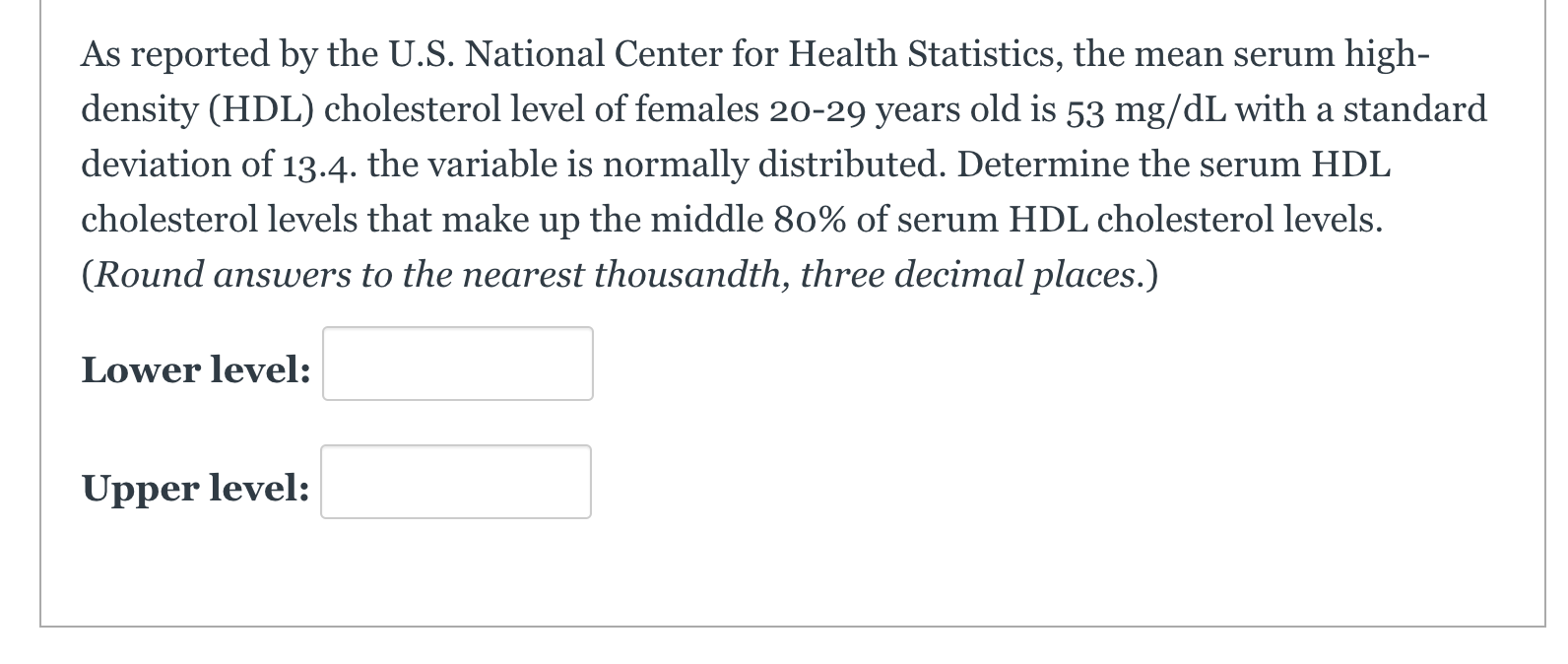 As reported by the U.S. National Center for Health Statistics, the mean serum high-density (HDL) cholesterol level of females 20-29 years old is 53 mg/dL with a standard deviation of 13.4. the variable is normally distributed. Determine the serum HDL cholesterol levels that make up the middle 80% of serum HDL cholesterol levels. (Round answers to the nearest thousandth, three decimal places.)

Lower level:

Upper level: